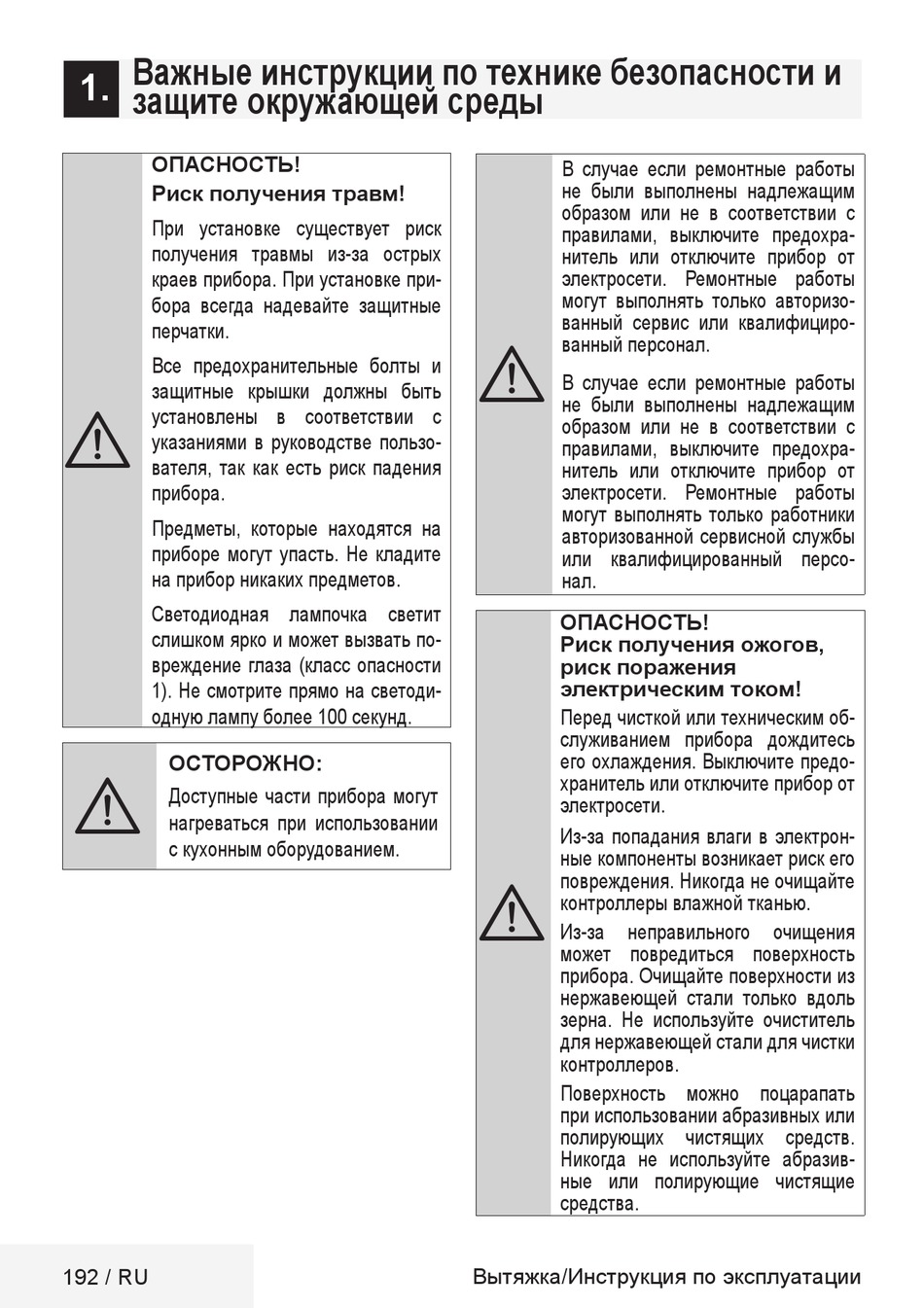 1. Важные инструкции по технике безопасности и защите окружающей среды

ОПАСНОСТЬ!
Риск получения травм!

При установке существует риск получения травмы из-за острых краев прибора. При установке прибора всегда надевайте защитные перчатки.

Все предохранительные болты и защитные крышки должны быть установлены в соответствии с указаниями в руководстве пользователя, так как есть риск падения прибора.

Предметы, которые находятся на приборе могут упасть. Не кладите на прибор никаких предметов.

Светодиодная лампочка светит слишком ярко и может вызвать повреждение глаза (класс опасности 1). Не смотрите прямо на светодиодную лампу более 100 секунд.

ОСТОРОЖНО:

Доступные части прибора могут нагреваться при использовании с кухонным оборудованием.

В случае если ремонтные работы не были выполнены надлежащим образом или не в соответствии с правилами, выключите предохранитель или отключите прибор от электросети. Ремонтные работы могут выполнять только авторизованный сервис или квалифицированный персонал.

В случае если ремонтные работы не были выполнены надлежащим образом или не в соответствии с правилами, выключите предохранитель или отключите прибор от электросети. Ремонтные работы могут выполнять только работники авторизованной сервисной службы или квалифицированный персонал.

ОПАСНОСТЬ!
Риск получения ожогов, риск поражения электрическим током!

Перед чисткой или техническим обслуживанием прибора дождитесь его охлаждения. Выключите предохранитель или отключите прибор от электросети.

Из-за попадания влаги в электронные компоненты возникает риск его повреждения. Никогда не очищайте контроллеры влажной тканью.

Из-за неправильного очищения может повредиться поверхность прибора. Очищайте поверхности из нержавеющей стали только вдоль зерна. Не используйте очиститель для нержавеющей стали для чистки контроллеров.

Поверхность можно поцарапать при использовании абразивных или полирующих чистящих средств. Никогда не используйте абразивные или полирующие чистящие средства.

192 / RU

Вытяжка/Инструкция по эксплуатации